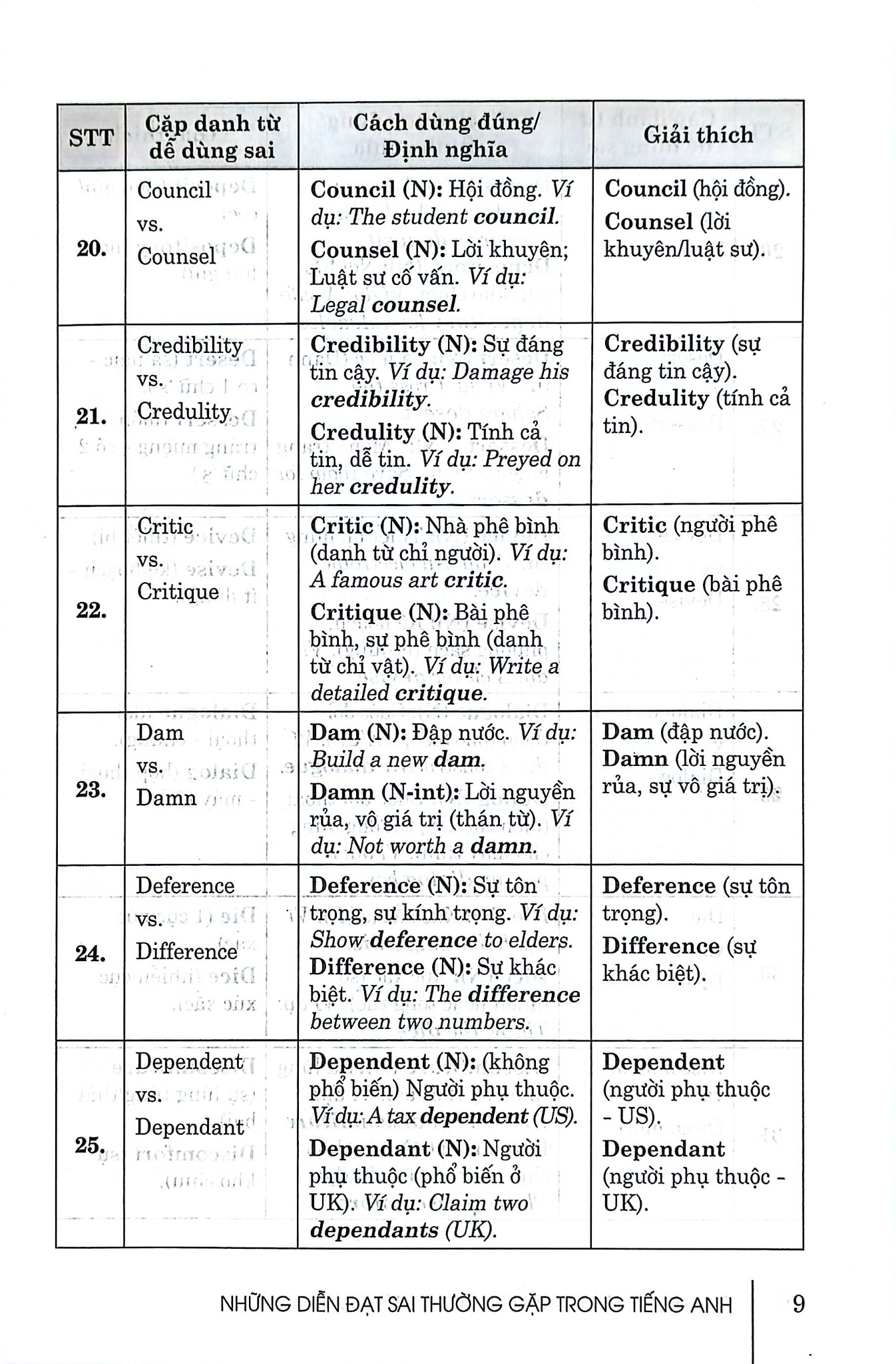 | STT | Cặp danh từ dễ dùng sai | Cách dùng đúng/ Định nghĩa | Giải thích |
|---|---|---|---|
| 20. | Council vs. Counsel | Council (N): Hội đồng. Ví dụ: The student council. Counsel (N): Lời khuyên; Luật sư cố vấn. Ví dụ: Legal counsel. | Council (hội đồng). Counsel (lời khuyên/luật sư). |
| 21. | Credibility vs. Credulity | Credibility (N): Sự đáng tin cậy. Ví dụ: Damage his credibility. Credulity (N): Tính cả tin, dễ tin. Ví dụ: Preyed on her credulity. | Credibility (sự đáng tin cậy). Credulity (tính cả tin). |
| 22. | Critic vs. Critique | Critic (N): Nhà phê bình (danh từ chỉ người). Ví dụ: A famous art critic. Critique (N): Bài phê bình, sự phê bình (danh từ chỉ vật). Ví dụ: Write a detailed critique. | Critic (người phê bình). Critique (bài phê bình). |
| 23. | Dam vs. Damn | Dam (N): Đập nước. Ví dụ: Build a new dam. Damn (N-int): Lời nguyền rủa, vô giá trị (thán từ). Ví dụ: Not worth a damn. | Dam (đập nước). Damn (lời nguyền rủa, sự vô giá trị). |
| 24. | Deference vs. Difference | Deference (N): Sự tôn trọng, sự kính trọng. Ví dụ: Show deference to elders. Difference (N): Sự khác biệt. Ví dụ: The difference between two numbers. | Deference (sự tôn trọng). Difference (sự khác biệt). |
| 25. | Dependent vs. Dependant | Dependent (N): (không phổ biến) Người phụ thuộc. Ví dụ: A tax dependent (US). Dependant (N): Người phụ thuộc (phổ biến ở UK). Ví dụ: Claim two dependants (UK). | Dependent (người phụ thuộc - US). Dependant (người phụ thuộc - UK). |

NHỮNG DIỄN ĐẠT SAI THƯỜNG GẶP TRONG TIẾNG ANH 9